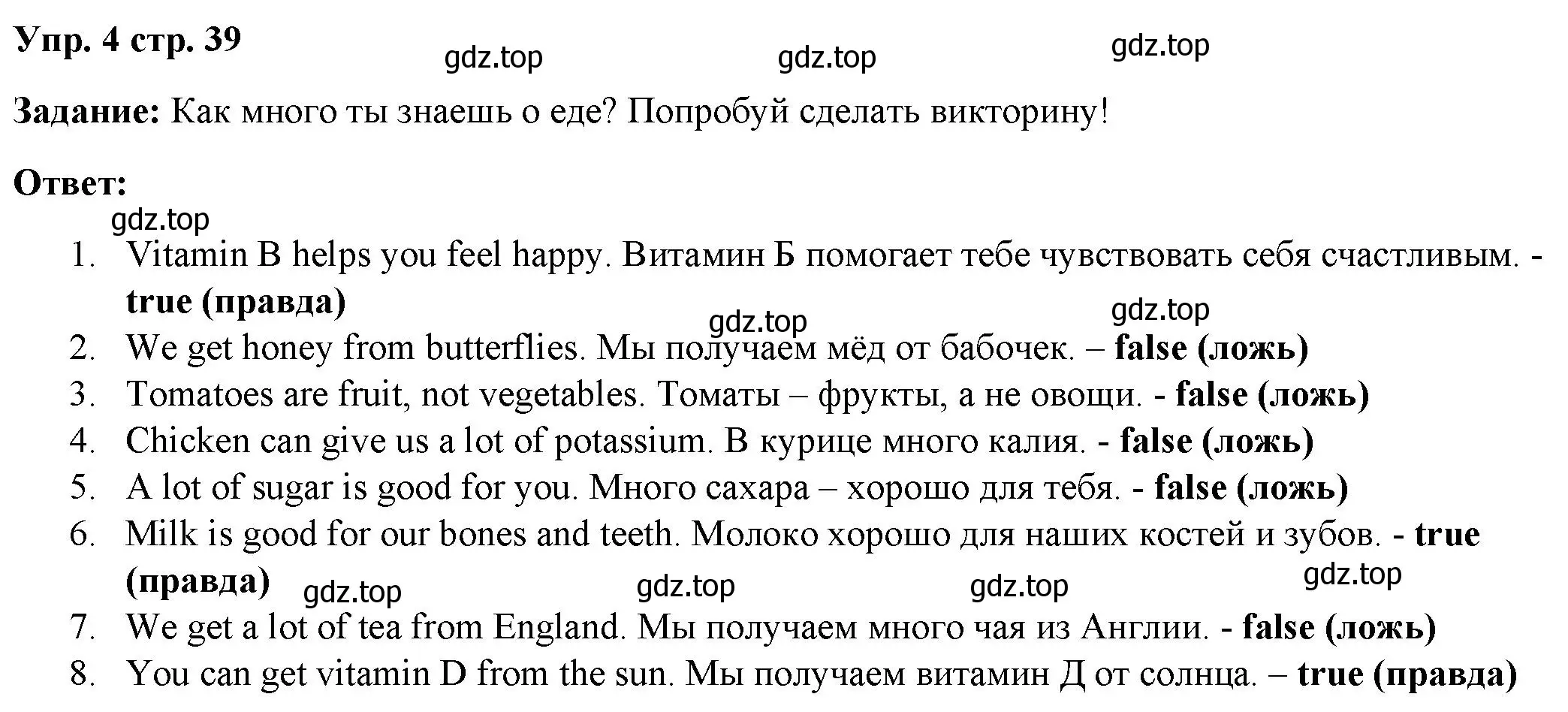 Упр. 4 стр. 39

gdz.top gdz.top gdz.top

Задание: Как много ты знаешь о еде? Попробуй сделать викторину!

Ответ:

gdz.top

1. Vitamin B helps you feel happy. Витамин Б помогает тебе чувствовать себя счастливым. - true (правда)

gdz.top gdz.top

2. We get honey from butterflies. Мы получаем мёд от бабочек. – false (ложь)
3. Tomatoes are fruit, not vegetables. Томаты – фрукты, а не овощи. - false (ложь)
4. Chicken can give us a lot of potassium. В курице много калия. - false (ложь)
5. A lot of sugar is good for you. Много сахара – хорошо для тебя. - false (ложь)
6. Milk is good for our bones and teeth. Молоко хорошо для наших костей и зубов. - true (правда)

gdz.top gdz.top gdz.top gdz.top

7. We get a lot of tea from England. Мы получаем много чая из Англии. - false (ложь)
8. You can get vitamin D from the sun. Мы получаем витамин Д от солнца. – true (правда)